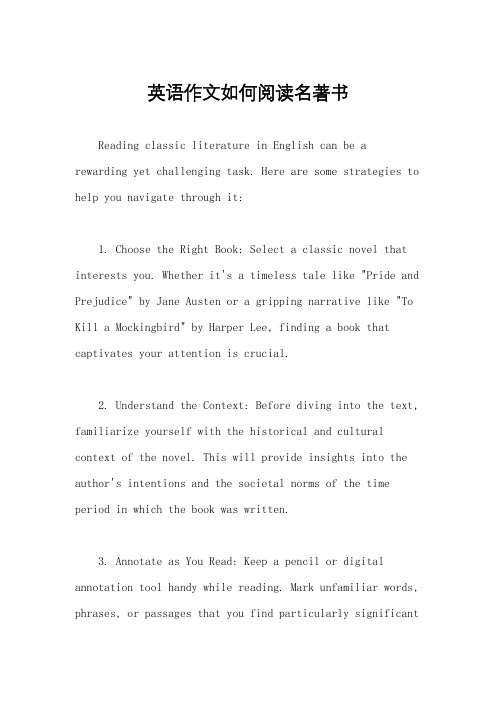 英语作文如何阅读名著书

Reading classic literature in English can be a rewarding yet challenging task. Here are some strategies to help you navigate through it:

1. Choose the Right Book: Select a classic novel that interests you. Whether it's a timeless tale like "Pride and Prejudice" by Jane Austen or a gripping narrative like "To Kill a Mockingbird" by Harper Lee, finding a book that captivates your attention is crucial.

2. Understand the Context: Before diving into the text, familiarize yourself with the historical and cultural context of the novel. This will provide insights into the author's intentions and the societal norms of the time period in which the book was written.

3. Annotate as You Read: Keep a pencil or digital annotation tool handy while reading. Mark unfamiliar words, phrases, or passages that you find particularly significant